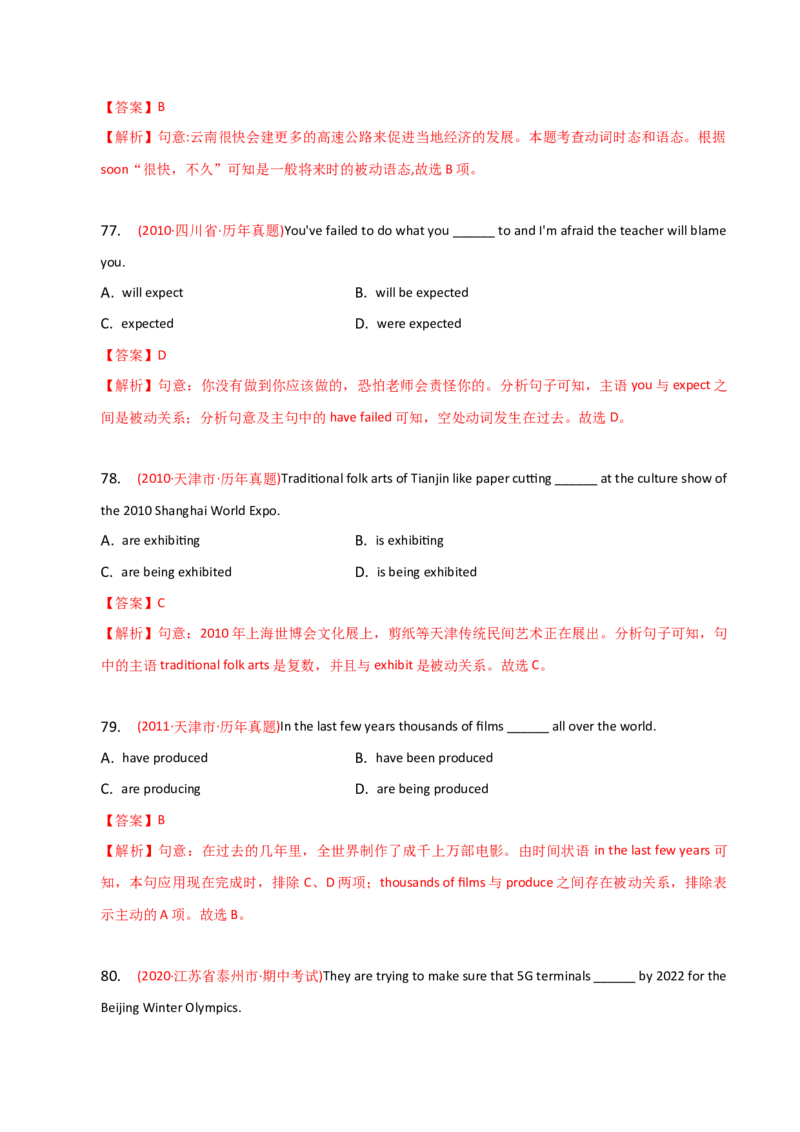 【答案】B
【解析】句意:云南很快会建更多的高速公路来促进当地经济的发展。本题考查动词时态和语态。根据 soon“很快，不久”可知是一般将来时的被动语态,故选 B 项。

77. (2010·四川省·历年真题)You've failed to do what you ______ to and I'm afraid the teacher will blame you.
A. will expect
B. will be expected
C. expected
D. were expected
【答案】D
【解析】句意：你没有做到你应该做的，恐怕老师会责怪你的。分析句子可知，主语 you 与 expect 之间是被动关系；分析句意及主句中的 have failed 可知，空处动词发生在过去。故选 D。

78. (2010·天津市·历年真题)Traditional folk arts of Tianjin like paper cutting ______ at the culture show of the 2010 Shanghai World Expo.
A. are exhibiting
B. is exhibiting
C. are being exhibited
D. is being exhibited
【答案】C
【解析】句意：2010 年上海世博会文化展上，剪纸等天津传统民间艺术正在展出。分析句子可知，句中的主语 traditional folk arts 是复数，并且与 exhibit 是被动关系。故选 C。

79. (2011·天津市·历年真题)In the last few years thousands of films ______ all over the world.
A. have produced
B. have been produced
C. are producing
D. are being produced
【答案】B
【解析】句意：在过去的几年里，全世界制作了成千上万部电影。由时间状语 in the last few years 可知，本句应用现在完成时，排除 C、D 两项；thousands of films 与 produce 之间存在被动关系，排除表示主动的 A 项。故选 B。

80. (2020·江苏省泰州市·期中考试)They are trying to make sure that 5G terminals ______ by 2022 for the Beijing Winter Olympics.